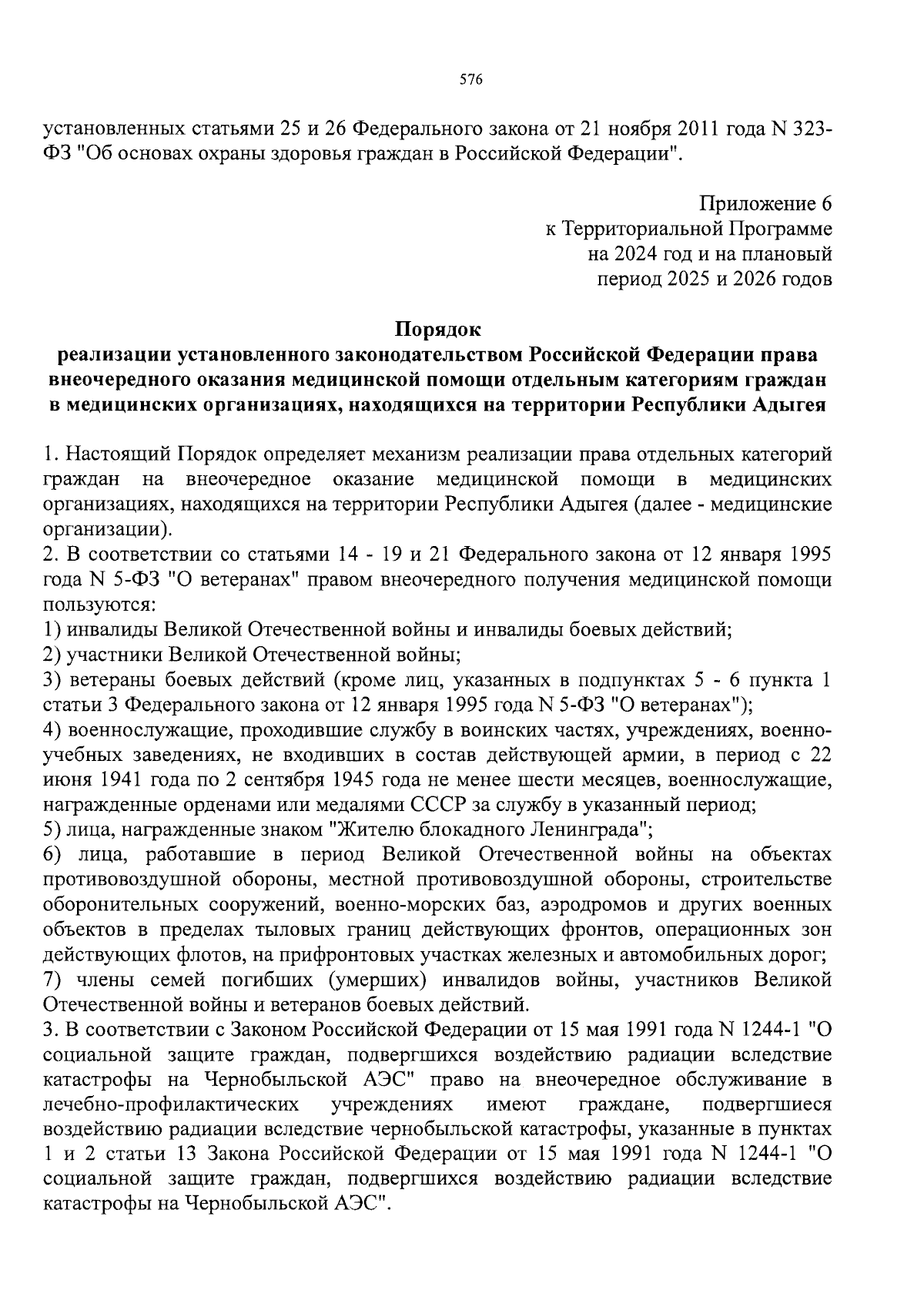 576

установленных статьями 25 и 26 Федерального закона от 21 ноября 2011 года N 323-ФЗ "Об основах охраны здоровья граждан в Российской Федерации".

Приложение 6
к Территориальной Программе
на 2024 год и на плановый
период 2025 и 2026 годов

Порядок
реализации установленного законодательством Российской Федерации права внеочередного оказания медицинской помощи отдельным категориям граждан в медицинских организациях, находящихся на территории Республики Адыгея

1. Настоящий Порядок определяет механизм реализации права отдельных категорий граждан на внеочередное оказание медицинской помощи в медицинских организациях, находящихся на территории Республики Адыгея (далее - медицинские организации).
2. В соответствии со статьями 14 - 19 и 21 Федерального закона от 12 января 1995 года N 5-ФЗ "О ветеранах" правом внеочередного получения медицинской помощи пользуются:
1) инвалиды Великой Отечественной войны и инвалиды боевых действий;
2) участники Великой Отечественной войны;
3) ветераны боевых действий (кроме лиц, указанных в подпунктах 5 - 6 пункта 1 статьи 3 Федерального закона от 12 января 1995 года N 5-ФЗ "О ветеранах");
4) военнослужащие, проходившие службу в воинских частях, учреждениях, военно-учебных заведениях, не входивших в состав действующей армии, в период с 22 июня 1941 года по 2 сентября 1945 года не менее шести месяцев, военнослужащие, награжденные орденами или медалями СССР за службу в указанный период;
5) лица, награжденные знаком "Жителю блокадного Ленинграда";
6) лица, работавшие в период Великой Отечественной войны на объектах противовоздушной обороны, местной противовоздушной обороны, строительстве оборонительных сооружений, военно-морских баз, аэродромов и других военных объектов в пределах тыловых границ действующих фронтов, операционных зон действующих флотов, на прифронтовых участках железных и автомобильных дорог;
7) члены семей погибших (умерших) инвалидов войны, участников Великой Отечественной войны и ветеранов боевых действий.
3. В соответствии с Законом Российской Федерации от 15 мая 1991 года N 1244-1 "О социальной защите граждан, подвергшихся воздействию радиации вследствие катастрофы на Чернобыльской АЭС" право на внеочередное обслуживание в лечебно-профилактических учреждениях имеют граждане, подвергшиеся воздействию радиации вследствие чернобыльской катастрофы, указанные в пунктах 1 и 2 статьи 13 Закона Российской Федерации от 15 мая 1991 года N 1244-1 "О социальной защите граждан, подвергшихся воздействию радиации вследствие катастрофы на Чернобыльской АЭС".